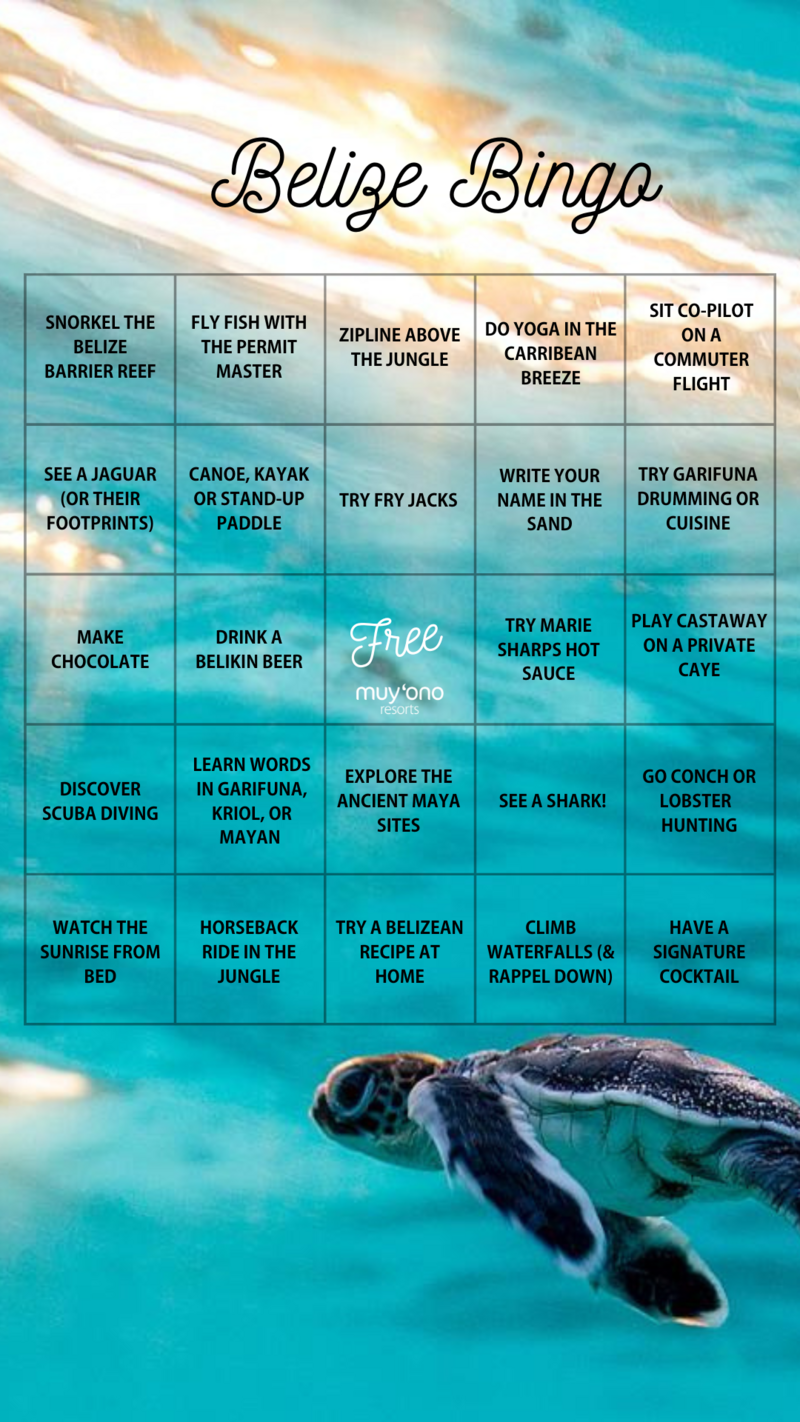 Belize Bingo

| | | | | |
|---|---|---|---|---|
| SNORKEL THE BELIZE BARRIER REEF | FLY FISH WITH THE PERMIT MASTER | ZIPLINE ABOVE THE JUNGLE | DO YOGA IN THE CARRIBEAN BREEZE | SIT CO-PILOT ON A COMMUTER FLIGHT |
| SEE A JAGUAR (OR THEIR FOOTPRINTS) | CANOE, KAYAK OR STAND-UP PADDLE | TRY FRY JACKS | WRITE YOUR NAME IN THE SAND | TRY GARIFUNA DRUMMING OR CUISINE |
| MAKE CHOCOLATE | DRINK A BELIKIN BEER | Free muy'ono resorts | TRY MARIE SHARPS HOT SAUCE | PLAY CASTAWAY ON A PRIVATE CAYE |
| DISCOVER SCUBA DIVING | LEARN WORDS IN GARIFUNA, KRIOL, OR MAYAN | EXPLORE THE ANCIENT MAYA SITES | SEE A SHARK! | GO CONCH OR LOBSTER HUNTING |
| WATCH THE SUNRISE FROM BED | HORSEBACK RIDE IN THE JUNGLE | TRY A BELIZEAN RECIPE AT HOME | CLIMB WATERFALLS (& RAPPEL DOWN) | HAVE A SIGNATURE COCKTAIL |